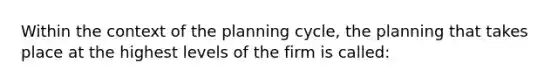 Within the context of the planning cycle, the planning that takes place at the highest levels of the firm is called: